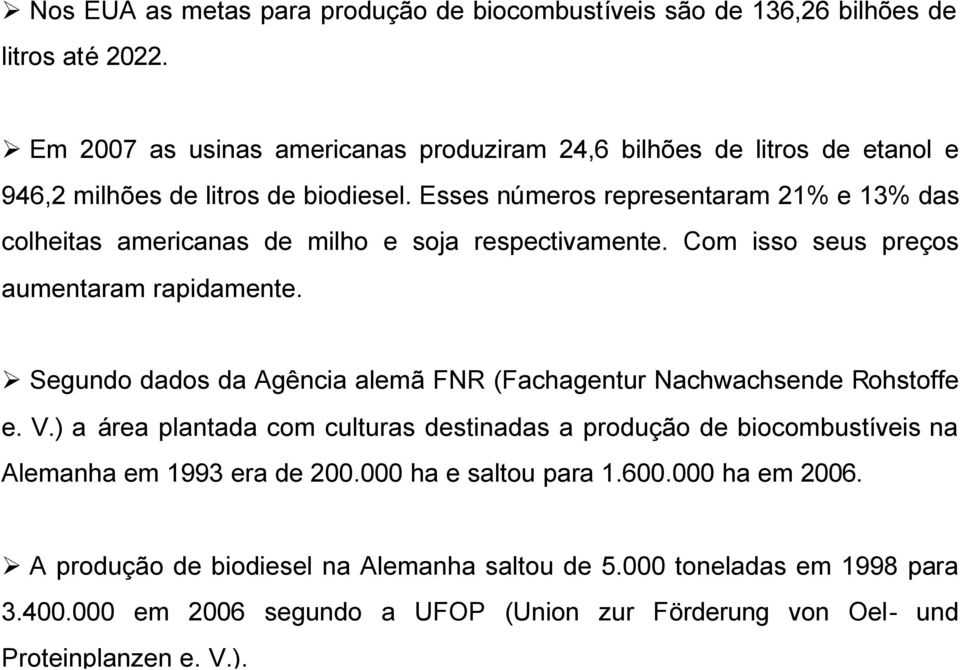 ➢ Nos EUA as metas para produção de biocombustíveis são de 136,26 bilhões de litros até 2022.

➢ Em 2007 as usinas americanas produziram 24,6 bilhões de litros de etanol e 946,2 milhões de litros de biodiesel. Esses números representaram 21% e 13% das colheitas americanas de milho e soja respectivamente. Com isso seus preços aumentaram rapidamente.

➢ Segundo dados da Agência alemã FNR (Fachagentur Nachwachsende Rohstoffe e. V.) a área plantada com culturas destinadas a produção de biocombustíveis na Alemanha em 1993 era de 200.000 ha e saltou para 1.600.000 ha em 2006.

➢ A produção de biodiesel na Alemanha saltou de 5.000 toneladas em 1998 para 3.400.000 em 2006 segundo a UFOP (Union zur Förderung von Oel- und Proteinplanzen e. V.).